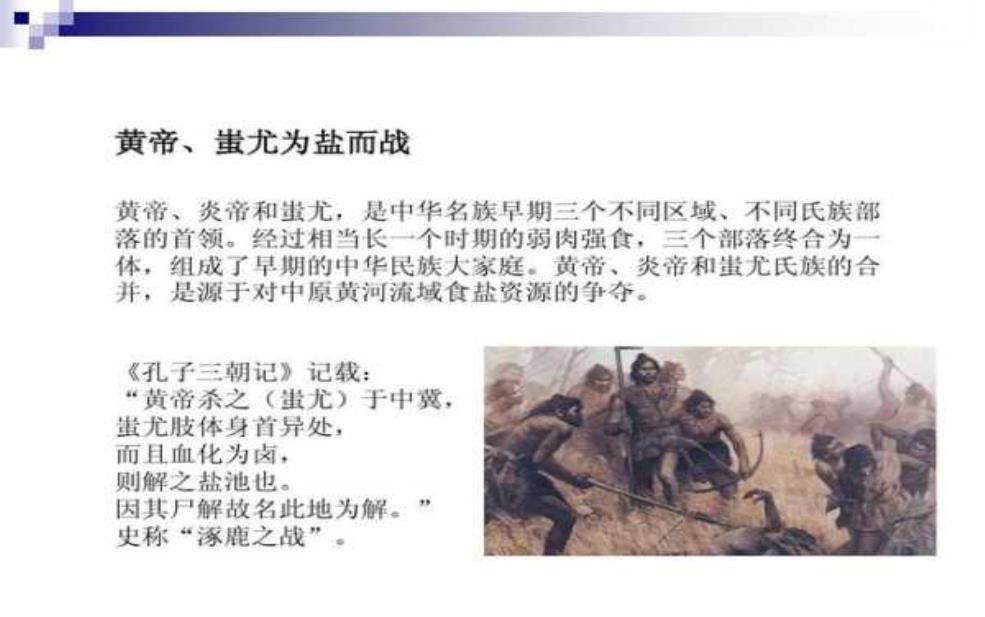 黄帝、蚩尤为盐而战

黄帝、炎帝和蚩尤，是中华名族早期三个不同区域、不同氏族部落的首领。经过相当长一个时期的弱肉强食，三个部落终合为一体，组成了早期的中华民族大家庭。黄帝、炎帝和蚩尤氏族的合并，是源于对中原黄河流域食盐资源的争夺。

《孔子三朝记》记载：
“黄帝杀之（蚩尤）于中冀，
蚩尤肢体身首异处，
而且血化为卤，
则解之盐池也。
因其尸解故名此地为解。”
史称“涿鹿之战”。